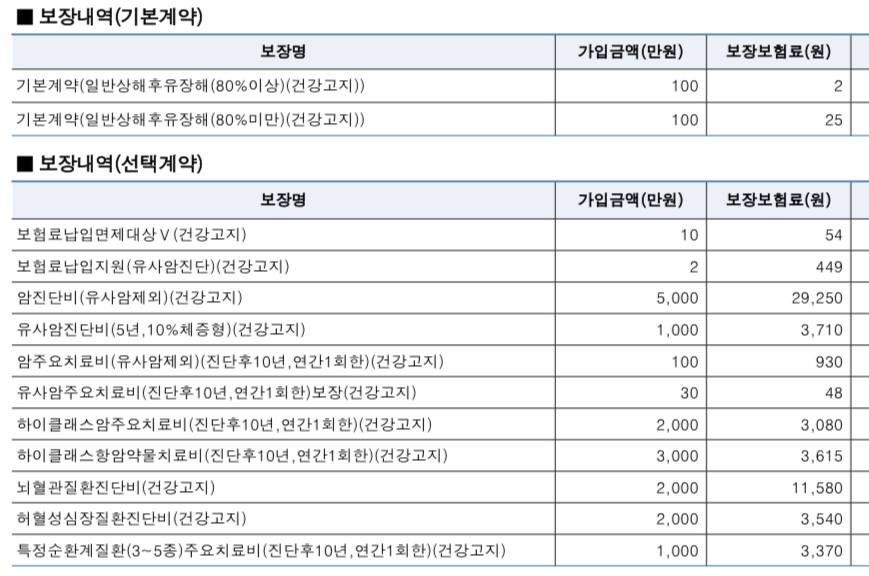 ■ 보장내역(기본계약)

| 보장명 | 가입금액(만원) | 보장보험료(원) |
|---|---|---|
| 기본계약(일반상해후유장해(80%이상)(건강고지)) | 100 | 2 |
| 기본계약(일반상해후유장해(80%미만)(건강고지)) | 100 | 25 |

■ 보장내역(선택계약)

| 보장명 | 가입금액(만원) | 보장보험료(원) |
|---|---|---|
| 보험료납입면제대상Ⅴ(건강고지) | 10 | 54 |
| 보험료납입지원(유사암진단)(건강고지) | 2 | 449 |
| 암진단비(유사암제외)(건강고지) | 5,000 | 29,250 |
| 유사암진단비(5년,10%체증형)(건강고지) | 1,000 | 3,710 |
| 암주요치료비(유사암제외)(진단후10년,연간1회한)(건강고지) | 100 | 930 |
| 유사암주요치료비(진단후10년,연간1회한)보장(건강고지) | 30 | 48 |
| 하이클래스암주요치료비(진단후10년,연간1회한)(건강고지) | 2,000 | 3,080 |
| 하이클래스항암약물치료비(진단후10년,연간1회한)(건강고지) | 3,000 | 3,615 |
| 뇌혈관질환진단비(건강고지) | 2,000 | 11,580 |
| 허혈성심장질환진단비(건강고지) | 2,000 | 3,540 |
| 특정순환계질환(3~5종)주요치료비(진단후10년,연간1회한)(건강고지) | 1,000 | 3,370 |